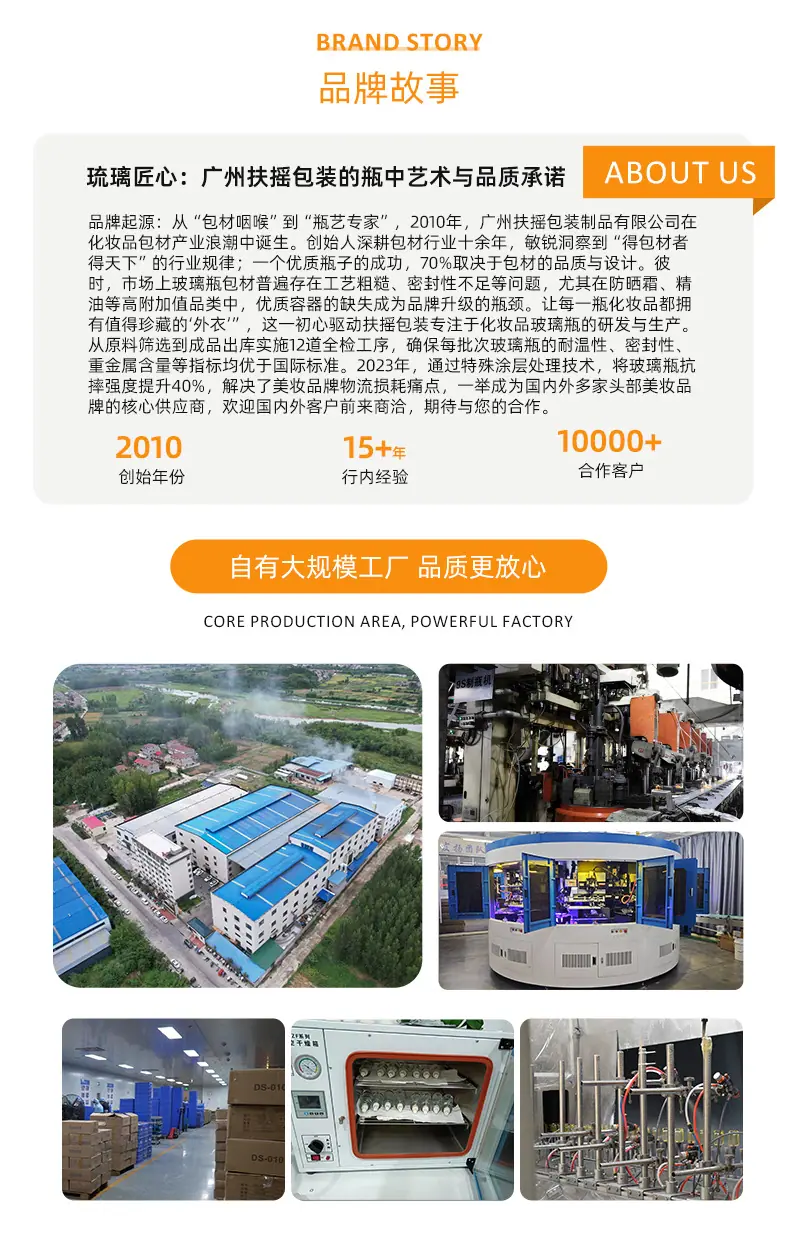 BRAND STORY
品牌故事

琉璃匠心：广州扶摇包装的瓶中艺术与品质承诺

ABOUT US

品牌起源：从“包材咽喉”到“瓶艺专家”，2010年，广州扶摇包装制品有限公司在化妆品包材产业浪潮中诞生。创始人深耕包材行业十余年，敏锐洞察到“得包材者得天下”的行业规律；一个优质瓶子的成功，70%取决于包材的品质与设计。彼时，市场上玻璃瓶包材普遍存在工艺粗糙、密封性不足等问题，尤其在防晒霜、精油等高附加值品类中，优质容器的缺失成为品牌升级的瓶颈。让每一瓶化妆品都拥有值得珍藏的‘外衣’”，这一初心驱动扶摇包装专注于化妆品玻璃瓶的研发与生产。从原料筛选到成品出库实施12道全检工序，确保每批次玻璃瓶的耐温性、密封性、重金属含量等指标均优于国际标准。2023年，通过特殊涂层处理技术，将玻璃瓶抗摔强度提升40%，解决了美妆品牌物流损耗痛点，一举成为国内外多家头部美妆品牌的核心供应商，欢迎国内外客户前来商洽，期待与您的合作。

2010
创始年份

15+年
行内经验

10000+
合作客户

自有大规模工厂 品质更放心

CORE PRODUCTION AREA, POWERFUL FACTORY